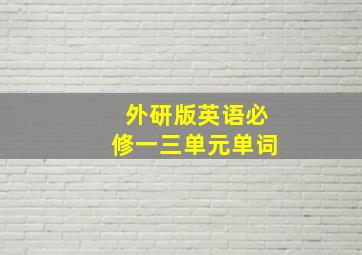 外研版英语必修一三单元单词